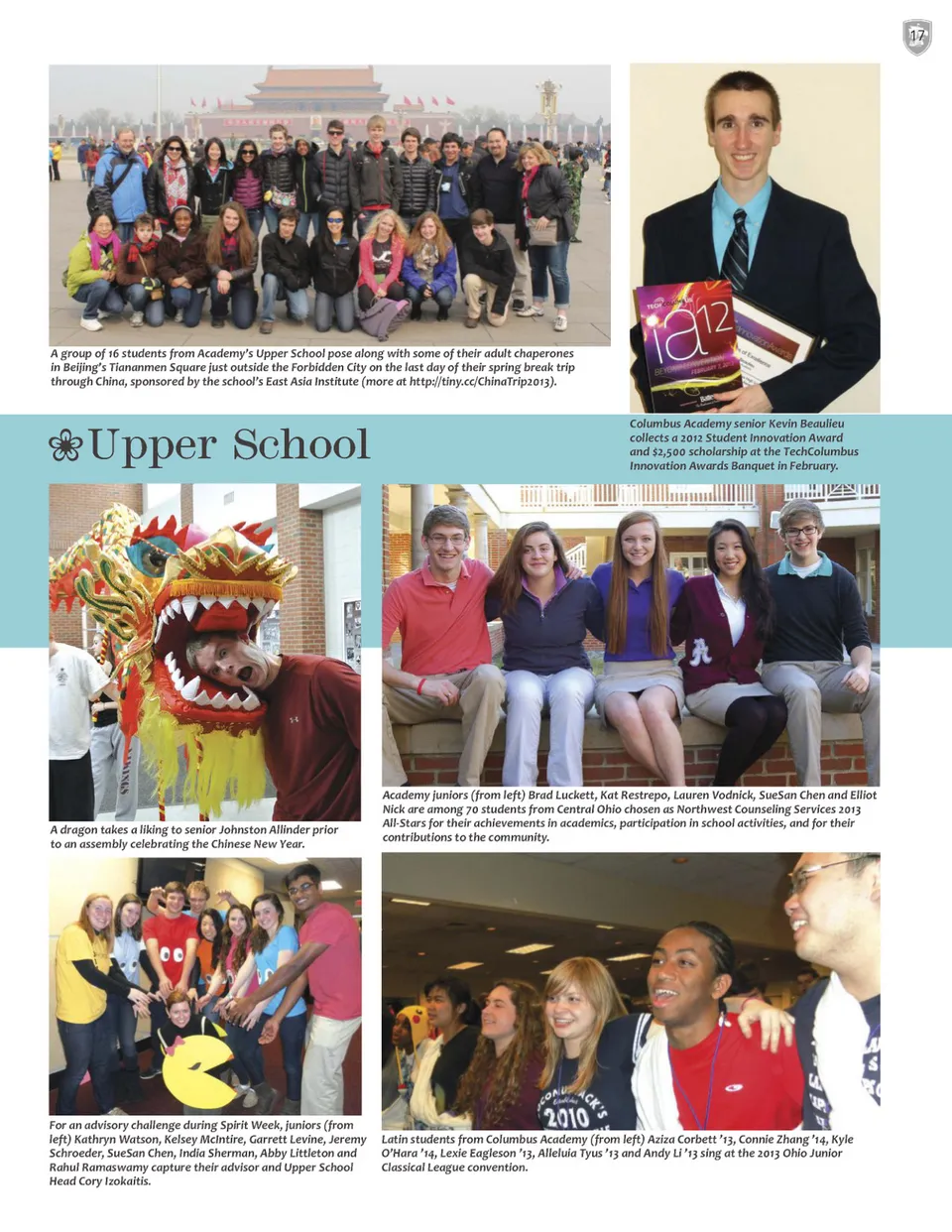 17

A group of 16 students from Academy's Upper School pose along with some of their adult chaperones in Beijing's Tiananmen Square just outside the Forbidden City on the last day of their spring break trip through China, sponsored by the school's East Asia Institute (more at http://tiny.cc/ChinaTrip2013).

ia12

Columbus Academy senior Kevin Beaulieu collects a 2012 Student Innovation Award and $2,500 scholarship at the TechColumbus Innovation Awards Banquet in February.

Upper School

A dragon takes a liking to senior Johnston Allinder prior to an assembly celebrating the Chinese New Year.

Academy juniors (from left) Brad Luckett, Kat Restrepo, Lauren Vodnick, SueSan Chen and Elliot Nick are among 70 students from Central Ohio chosen as Northwest Counseling Services 2013 All-Stars for their achievements in academics, participation in school activities, and for their contributions to the community.

For an advisory challenge during Spirit Week, juniors (from left) Kathryn Watson, Kelsey McIntire, Garrett Levine, Jeremy Schroeder, SueSan Chen, India Sherman, Abby Littleton and Rahul Ramaswamy capture their advisor and Upper School Head Cory Izokaitis.

2010

Latin students from Columbus Academy (from left) Aziza Corbett '13, Connie Zhang '14, Kyle O'Hara '14, Lexie Eagleson '13, Alleluia Tyus '13 and Andy Li '13 sing at the 2013 Ohio Junior Classical League convention.